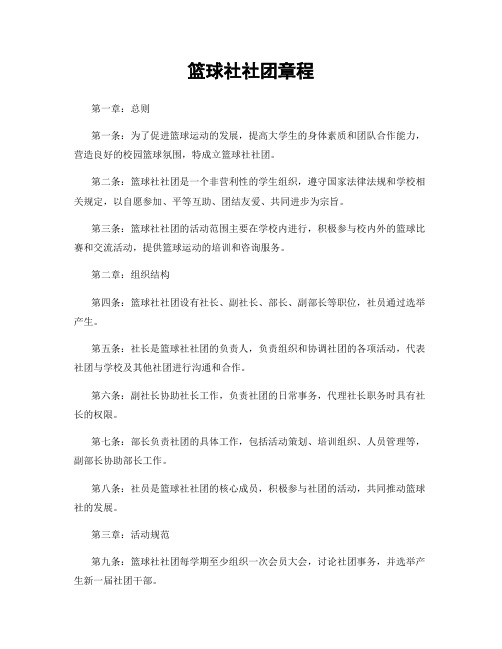 篮球社社团章程

第一章：总则

第一条：为了促进篮球运动的发展，提高大学生的身体素质和团队合作能力，营造良好的校园篮球氛围，特成立篮球社社团。

第二条：篮球社社团是一个非营利性的学生组织，遵守国家法律法规和学校相关规定，以自愿参加、平等互助、团结友爱、共同进步为宗旨。

第三条：篮球社社团的活动范围主要在学校内进行，积极参与校内外的篮球比赛和交流活动，提供篮球运动的培训和咨询服务。

第二章：组织结构

第四条：篮球社社团设有社长、副社长、部长、副部长等职位，社员通过选举产生。

第五条：社长是篮球社社团的负责人，负责组织和协调社团的各项活动，代表社团与学校及其他社团进行沟通和合作。

第六条：副社长协助社长工作，负责社团的日常事务，代理社长职务时具有社长的权限。

第七条：部长负责社团的具体工作，包括活动策划、培训组织、人员管理等，副部长协助部长工作。

第八条：社员是篮球社社团的核心成员，积极参与社团的活动，共同推动篮球社的发展。

第三章：活动规范

第九条：篮球社社团每学期至少组织一次会员大会，讨论社团事务，并选举产生新一届社团干部。